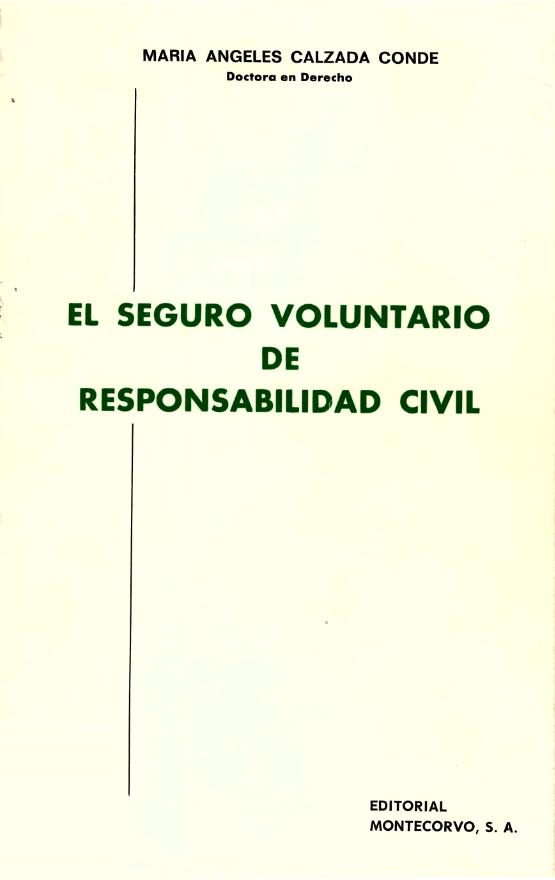 MARIA ANGELES CALZADA CONDE
Doctora en Derecho

EL SEGURO VOLUNTARIO
DE
RESPONSABILIDAD CIVIL

EDITORIAL
MONTECORVO, S. A.